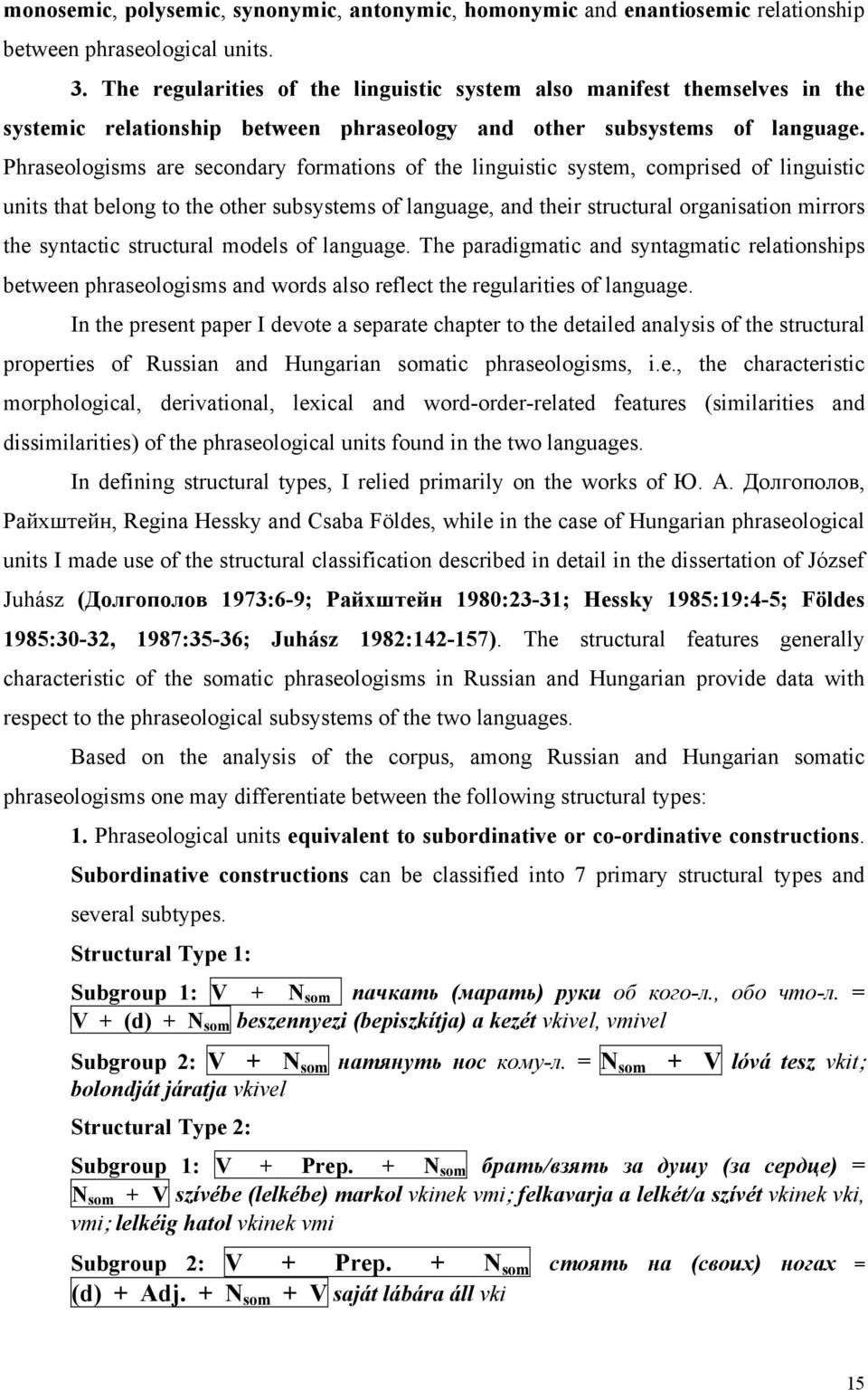 monosemic, polysemic, synonymic, antonymic, homonymic and enantiosemic relationship between phraseological units.

3. The regularities of the linguistic system also manifest themselves in the systemic relationship between phraseology and other subsystems of language. Phraseologisms are secondary formations of the linguistic system, comprised of linguistic units that belong to the other subsystems of language, and their structural organisation mirrors the syntactic structural models of language. The paradigmatic and syntagmatic relationships between phraseologisms and words also reflect the regularities of language.

In the present paper I devote a separate chapter to the detailed analysis of the structural properties of Russian and Hungarian somatic phraseologisms, i.e., the characteristic morphological, derivational, lexical and word-order-related features (similarities and dissimilarities) of the phraseological units found in the two languages.

In defining structural types, I relied primarily on the works of Ю. А. Долгополов, Райхштейн, Regina Hessky and Csaba Földes, while in the case of Hungarian phraseological units I made use of the structural classification described in detail in the dissertation of József Juhász (Долгополов 1973:6-9; Райхштейн 1980:23-31; Hessky 1985:19:4-5; Földes 1985:30-32, 1987:35-36; Juhász 1982:142-157). The structural features generally characteristic of the somatic phraseologisms in Russian and Hungarian provide data with respect to the phraseological subsystems of the two languages.

Based on the analysis of the corpus, among Russian and Hungarian somatic phraseologisms one may differentiate between the following structural types:

1. Phraseological units equivalent to subordinative or co-ordinative constructions. Subordinative constructions can be classified into 7 primary structural types and several subtypes.

Structural Type 1:

Subgroup 1: $V + N_{som}$ пачкать (марать) руки об кого-л., обо что-л. = $V + (d) + N_{som}$ beszennyezi (bepiszkítja) a kezét vkivel, vmivel

Subgroup 2: $V + N_{som}$ натянуть нос кому-л. = $N_{som} + V$ lóvá tesz vkit; bolondját járatja vkivel

Structural Type 2:

Subgroup 1: $V + Prep. + N_{som}$ брать/взять за душу (за сердце) = $N_{som} + V$ szívébe (lelkébe) markol vkinek vmi; felkavarja a lelkét/a szívét vkinek vki, vmi; lelkéig hatol vkinek vmi

Subgroup 2: $V + Prep. + N_{som}$ стоять на (своих) ногах = $(d) + Adj. + N_{som} + V$ saját lábára áll vki

15